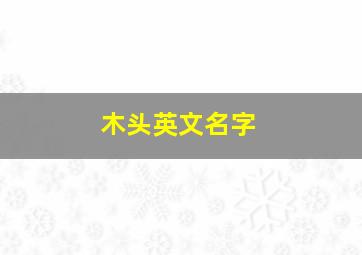 木头英文名字